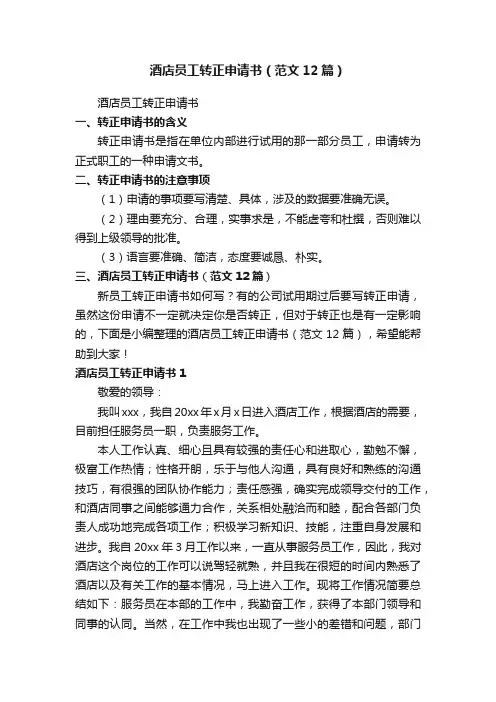 酒店员工转正申请书（范文12篇）

酒店员工转正申请书

一、转正申请书的含义

转正申请书是指在单位内部进行试用的那一部分员工，申请转为正式职工的一种申请文书。

二、转正申请书的注意事项

（1）申请的事项要写清楚、具体，涉及的数据要准确无误。

（2）理由要充分、合理，实事求是，不能虚夸和杜撰，否则难以得到上级领导的批准。

（3）语言要准确、简洁，态度要诚恳、朴实。

三、酒店员工转正申请书（范文12篇）

新员工转正申请书如何写？有的公司试用期过后要写转正申请，虽然这份申请不一定就决定你是否转正，但对于转正也是有一定影响的，下面是小编整理的酒店员工转正申请书（范文12篇），希望能帮助到大家！

酒店员工转正申请书1

敬爱的领导：

我叫xxx，我自20xx年x月x日进入酒店工作，根据酒店的需要，目前担任服务员一职，负责服务工作。

本人工作认真、细心且具有较强的责任心和进取心，勤勉不懈，极富工作热情；性格开朗，乐于与他人沟通，具有良好和熟练的沟通技巧，有很强的团队协作能力；责任感强，确实完成领导交付的工作，和酒店同事之间能够通力合作，关系相处融洽而和睦，配合各部门负责人成功地完成各项工作；积极学习新知识、技能，注重自身发展和进步。我自20xx年3月工作以来，一直从事服务员工作，因此，我对酒店这个岗位的工作可以说驾轻就熟，并且我在很短的时间内熟悉了酒店以及有关工作的基本情况，马上进入工作。现将工作情况简要总结如下：服务员在本部的工作中，我勤奋工作，获得了本部门领导和同事的认同。当然，在工作中我也出现了一些小的差错和问题，部门